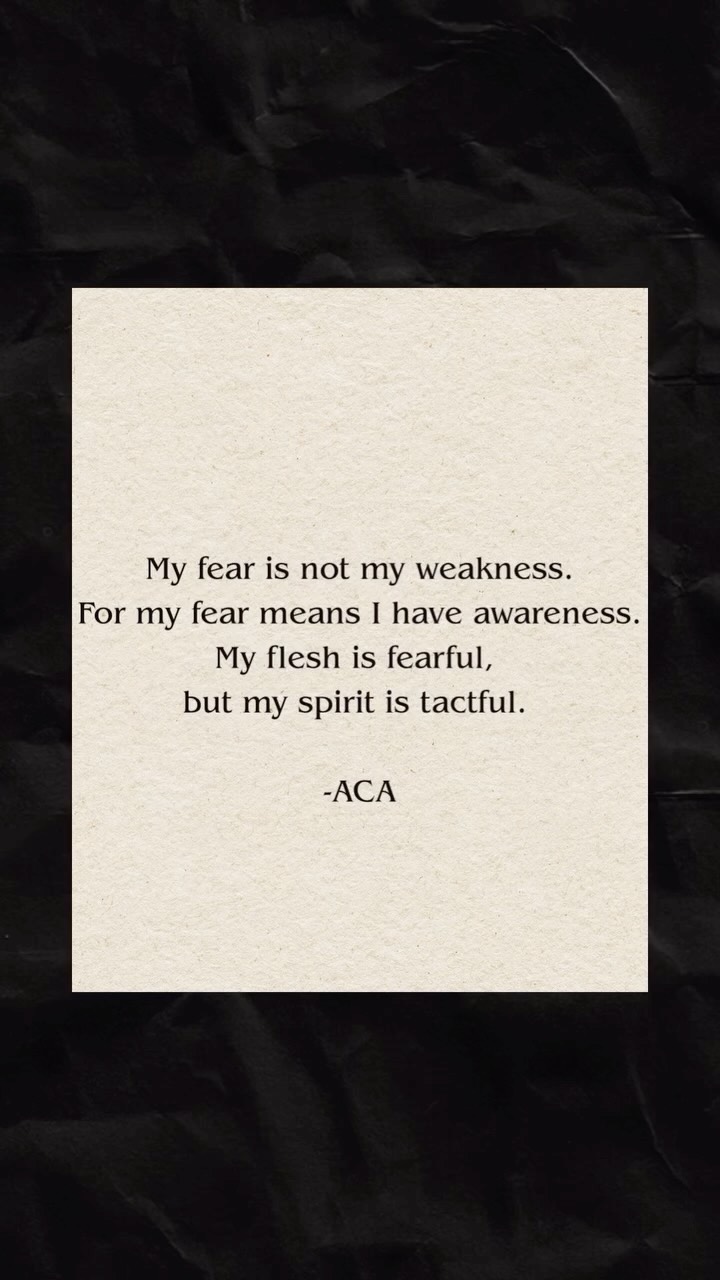 My fear is not my weakness.
For my fear means I have awareness.
My flesh is fearful,
but my spirit is tactful.

-ACA